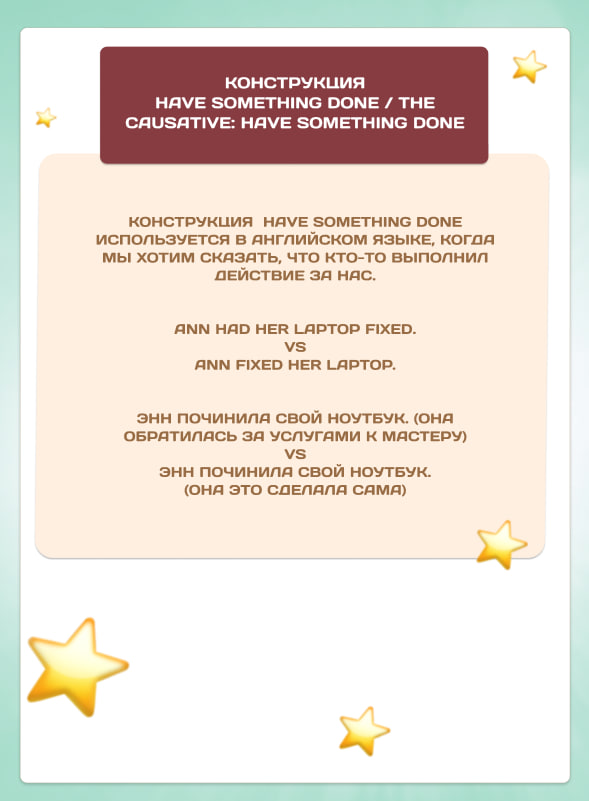 КОНСТРУКЦИЯ
HAVE SOMETHING DONE / THE CAUSATIVE: HAVE SOMETHING DONE

КОНСТРУКЦИЯ HAVE SOMETHING DONE ИСПОЛЬЗУЕТСЯ В АНГЛИЙСКОМ ЯЗЫКЕ, КОГДА МЫ ХОТИМ СКАЗАТЬ, ЧТО КТО-ТО ВЫПОЛНИЛ ДЕЙСТВИЕ ЗА НАС.

ANN HAD HER LAPTOP FIXED.
VS
ANN FIXED HER LAPTOP.

ЭНН ПОЧИНИЛА СВОЙ НОУТБУК. (ОНА ОБРАТИЛАСЬ ЗА УСЛУГАМИ К МАСТЕРУ)
VS
ЭНН ПОЧИНИЛА СВОЙ НОУТБУК.
(ОНА ЭТО СДЕЛАЛА САМА)